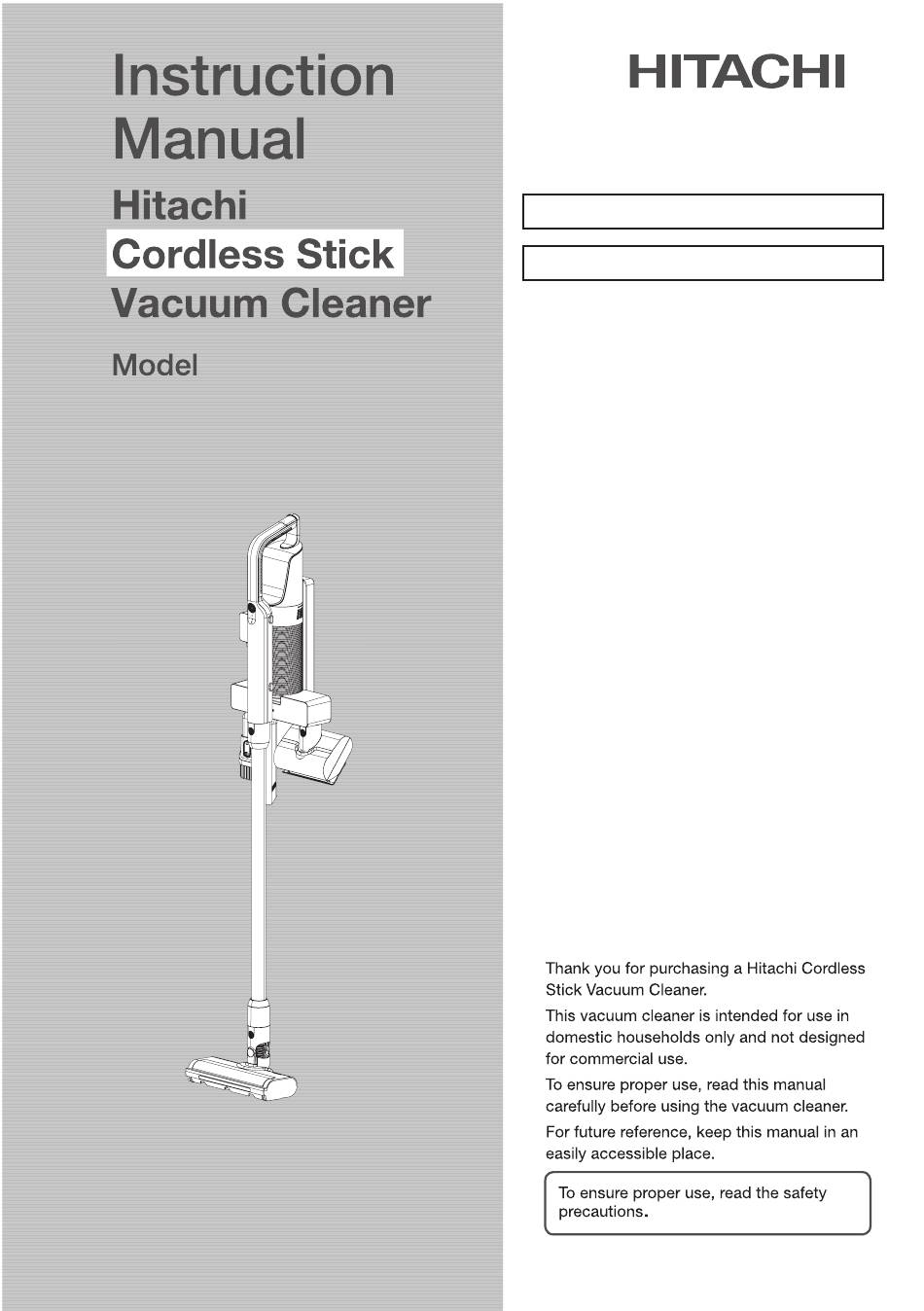 Instruction Manual

Hitachi
Cordless Stick
Vacuum Cleaner

Model

HITACHI

Thank you for purchasing a Hitachi Cordless Stick Vacuum Cleaner.

This vacuum cleaner is intended for use in domestic households only and not designed for commercial use.

To ensure proper use, read this manual carefully before using the vacuum cleaner.

For future reference, keep this manual in an easily accessible place.

To ensure proper use, read the safety precautions.